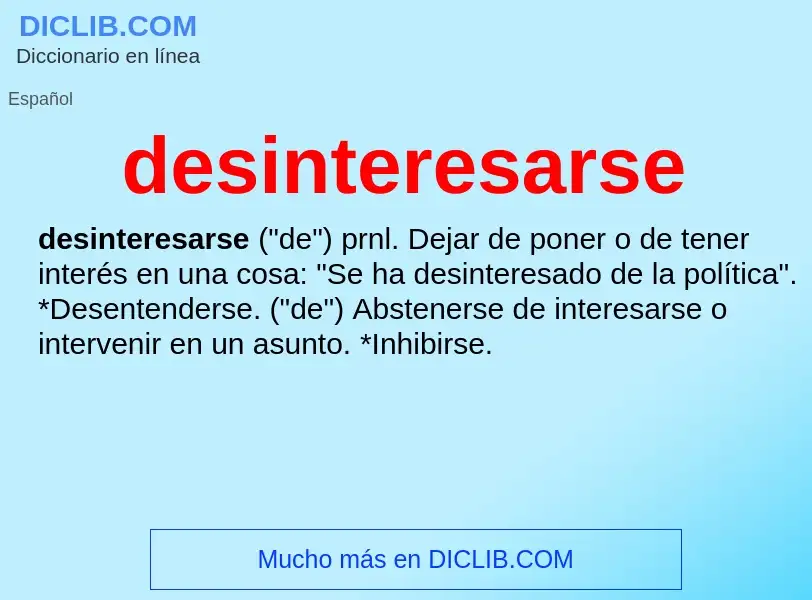 DICLIB.COM
Diccionario en línea

Español

desinteresarse

desinteresarse ("de") prnl. Dejar de poner o de tener interés en una cosa: "Se ha desinteresado de la política". *Desentenderse. ("de") Abstenerse de interesarse o intervenir en un asunto. *Inhibirse.

Mucho más en DICLIB.COM